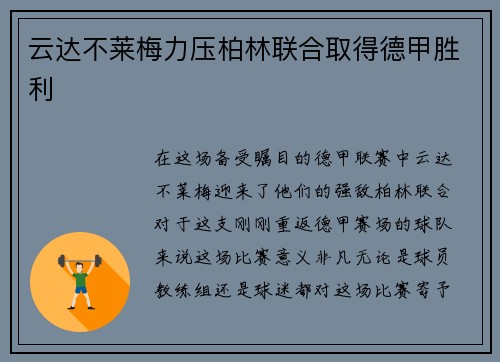 云达不莱梅力压柏林联合取得德甲胜利

在这场备受瞩目的德甲联赛中云达不莱梅迎来了他们的强敌柏林联合对于这支刚刚重返德甲赛场的球队来说这场比赛意义非凡无论是球员教练组还是球迷都对这场比赛寄予